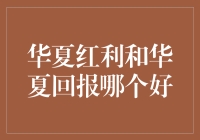 华夏红利和华夏回报哪个好